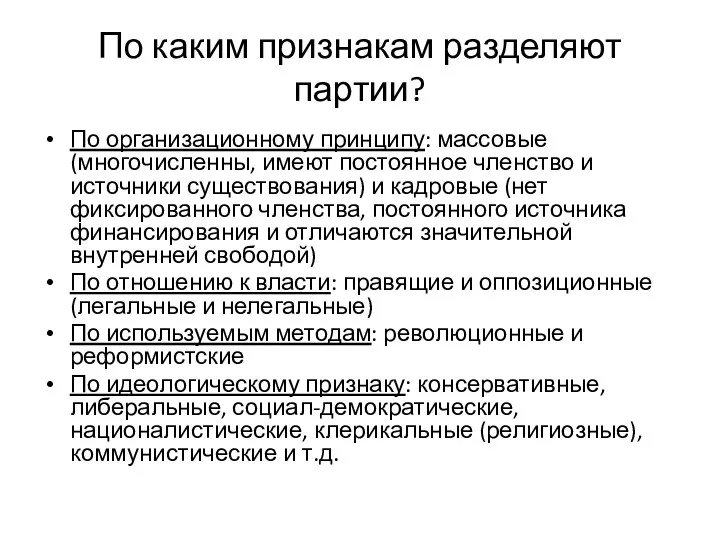 По каким признакам разделяют партии?

• По организационному принципу: массовые (многочисленны, имеют постоянное членство и источники существования) и кадровые (нет фиксированного членства, постоянного источника финансирования и отличаются значительной внутренней свободой)
• По отношению к власти: правящие и оппозиционные (легальные и нелегальные)
• По используемым методам: революционные и реформистские
• По идеологическому признаку: консервативные, либеральные, социал-демократические, националистические, клерикальные (религиозные), коммунистические и т.д.